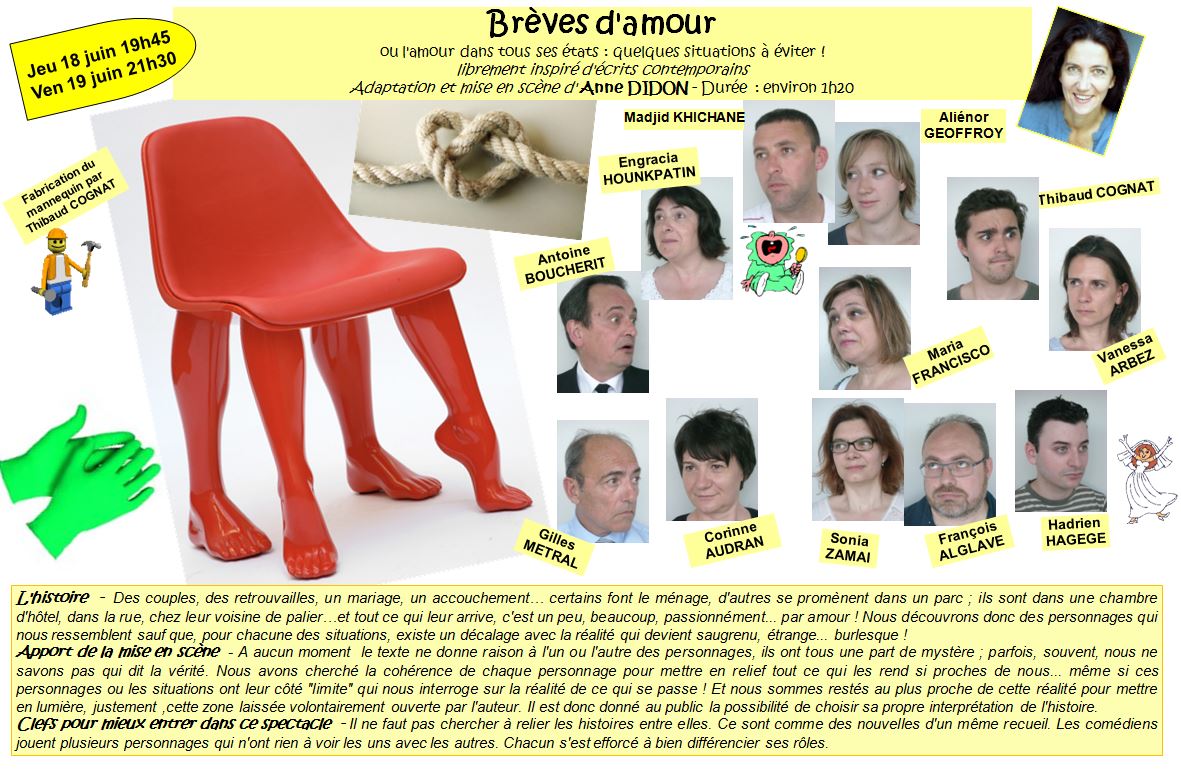 Jeu 18 juin 19h45
Ven 19 juin 21h30

Brèves d'amour
ou l'amour dans tous ses états : quelques situations à éviter !
librement inspiré d'écrits contemporains
Adaptation et mise en scène d'Anne DIDON - Durée : environ 1h20

Fabrication du mannequin par Thibaud COGNAT

Madjid KHICHANE

Aliénor GEOFFROY

Engracia HOUNKPATIN

Thibaud COGNAT

Antoine BOUCHERIT

Maria FRANCISCO

Vanessa ARBEZ

Gilles METRAL

Corinne AUDRAN

Sonia ZAMAI

François ALGLAVE

Hadrien HAGEGE

L'histoire - Des couples, des retrouvailles, un mariage, un accouchement… certains font le ménage, d'autres se promènent dans un parc ; ils sont dans une chambre d'hôtel, dans la rue, chez leur voisine de palier…et tout ce qui leur arrive, c'est un peu, beaucoup, passionnément... par amour ! Nous découvrons donc des personnages qui nous ressemblent sauf que, pour chacune des situations, existe un décalage avec la réalité qui devient saugrenu, étrange... burlesque !
Apport de la mise en scène - A aucun moment le texte ne donne raison à l'un ou l'autre des personnages, ils ont tous une part de mystère ; parfois, souvent, nous ne savons pas qui dit la vérité. Nous avons cherché la cohérence de chaque personnage pour mettre en relief tout ce qui les rend si proches de nous... même si ces personnages ou les situations ont leur côté "limite" qui nous interroge sur la réalité de ce qui se passe ! Et nous sommes restés au plus proche de cette réalité pour mettre en lumière, justement ,cette zone laissée volontairement ouverte par l'auteur. Il est donc donné au public la possibilité de choisir sa propre interprétation de l'histoire.
Clefs pour mieux entrer dans ce spectacle - Il ne faut pas chercher à relier les histoires entre elles. Ce sont comme des nouvelles d'un même recueil. Les comédiens jouent plusieurs personnages qui n'ont rien à voir les uns avec les autres. Chacun s'est efforcé à bien différencier ses rôles.